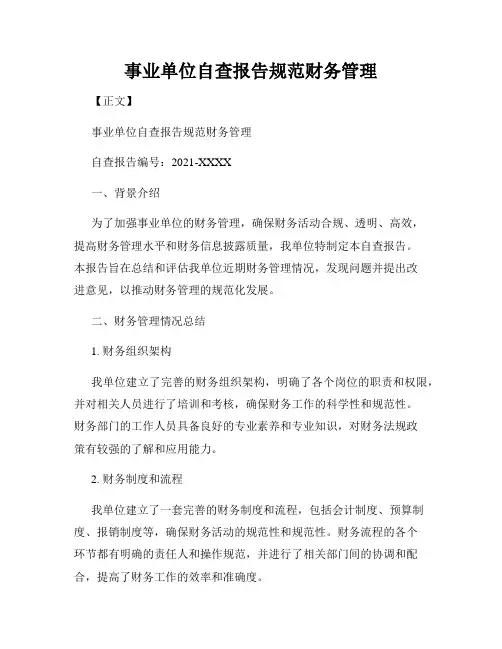 事业单位自查报告规范财务管理

【正文】

事业单位自查报告规范财务管理

自查报告编号：2021-XXXX

一、背景介绍

为了加强事业单位的财务管理，确保财务活动合规、透明、高效，提高财务管理水平和财务信息披露质量，我单位特制定本自查报告。本报告旨在总结和评估我单位近期财务管理情况，发现问题并提出改进意见，以推动财务管理的规范化发展。

二、财务管理情况总结

1. 财务组织架构

我单位建立了完善的财务组织架构，明确了各个岗位的职责和权限，并对相关人员进行了培训和考核，确保财务工作的科学性和规范性。财务部门的工作人员具备良好的专业素养和专业知识，对财务法规政策有较强的了解和应用能力。

2. 财务制度和流程

我单位建立了一套完善的财务制度和流程，包括会计制度、预算制度、报销制度等，确保财务活动的规范性和规范性。财务流程的各个环节都有明确的责任人和操作规范，并进行了相关部门间的协调和配合，提高了财务工作的效率和准确度。